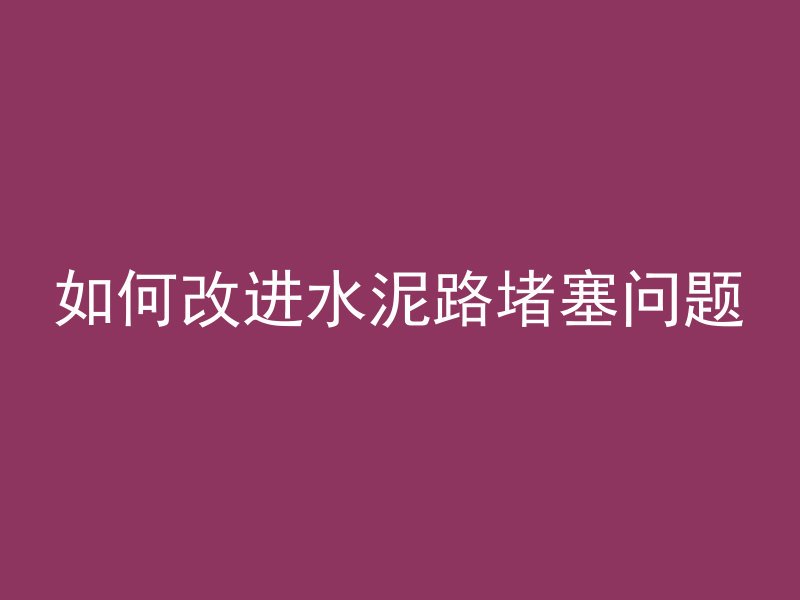 如何改进水泥路堵塞问题